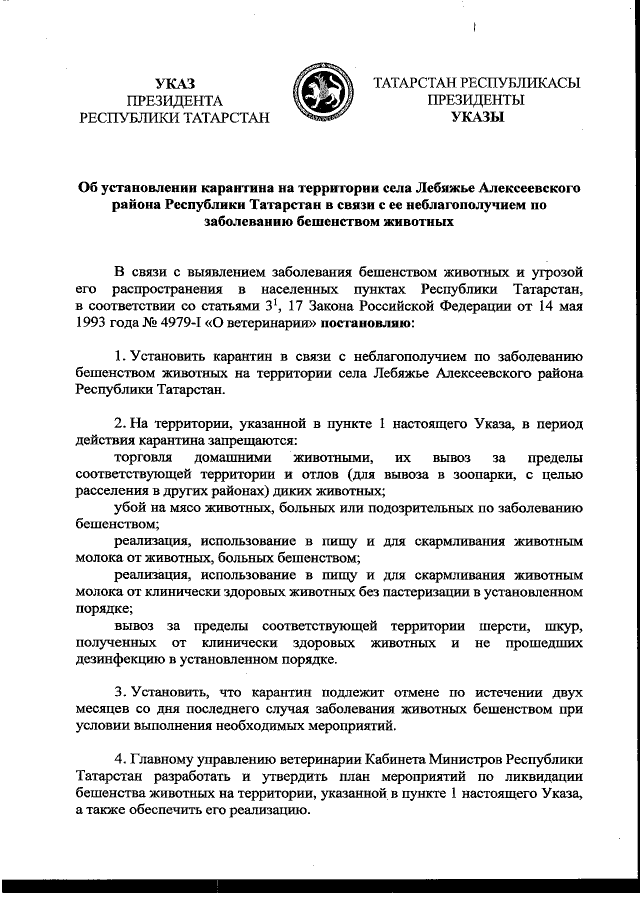 УКАЗ
ПРЕЗИДЕНТА
РЕСПУБЛИКИ ТАТАРСТАН

ТАТАРСТАН РЕСПУБЛИКАСЫ
ПРЕЗИДЕНТЫ
УКАЗЫ

Об установлении карантина на территории села Лебяжье Алексеевского района Республики Татарстан в связи с ее неблагополучием по заболеванию бешенством животных

В связи с выявлением заболевания бешенством животных и угрозой его распространения в населенных пунктах Республики Татарстан, в соответствии со статьями $3^1$, 17 Закона Российской Федерации от 14 мая 1993 года № 4979-I «О ветеринарии» постановляю:

1. Установить карантин в связи с неблагополучием по заболеванию бешенством животных на территории села Лебяжье Алексеевского района Республики Татарстан.

2. На территории, указанной в пункте 1 настоящего Указа, в период действия карантина запрещаются:
торговля домашними животными, их вывоз за пределы соответствующей территории и отлов (для вывоза в зоопарки, с целью расселения в других районах) диких животных;
убой на мясо животных, больных или подозрительных по заболеванию бешенством;
реализация, использование в пищу и для скармливания животным молока от животных, больных бешенством;
реализация, использование в пищу и для скармливания животным молока от клинически здоровых животных без пастеризации в установленном порядке;
вывоз за пределы соответствующей территории шерсти, шкур, полученных от клинически здоровых животных и не прошедших дезинфекцию в установленном порядке.

3. Установить, что карантин подлежит отмене по истечении двух месяцев со дня последнего случая заболевания животных бешенством при условии выполнения необходимых мероприятий.

4. Главному управлению ветеринарии Кабинета Министров Республики Татарстан разработать и утвердить план мероприятий по ликвидации бешенства животных на территории, указанной в пункте 1 настоящего Указа, а также обеспечить его реализацию.